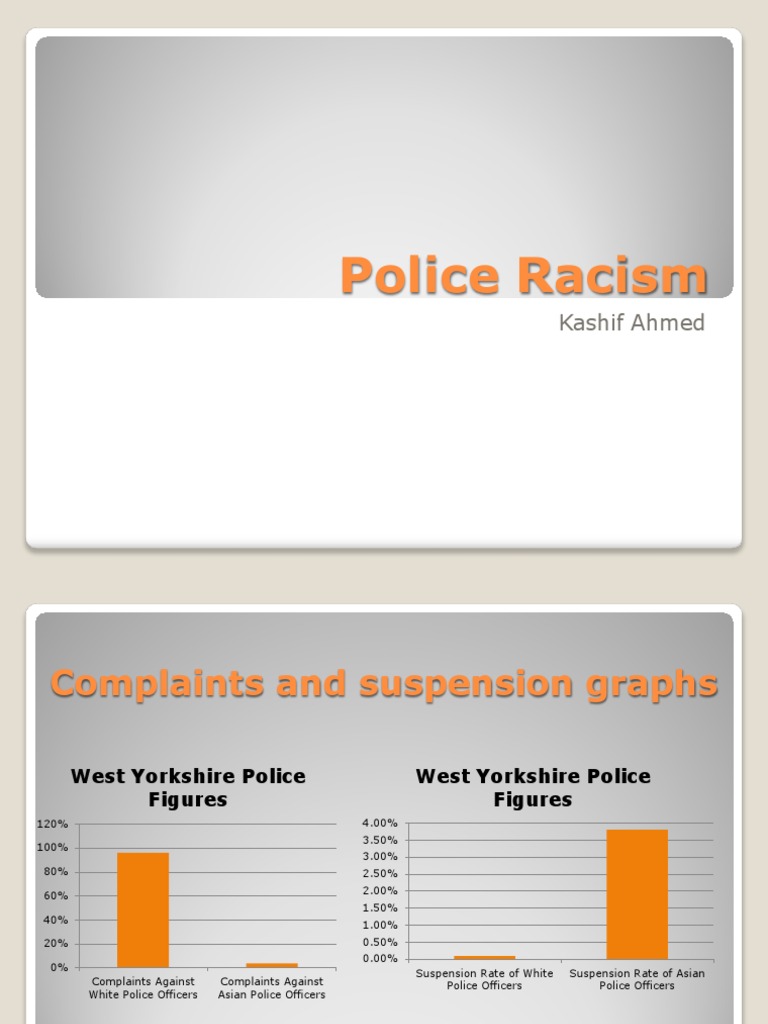 Police Racism

Kashif Ahmed

Complaints and suspension graphs

West Yorkshire Police Figures

120%
100%
80%
60%
40%
20%
0%

Complaints Against White Police Officers
Complaints Against Asian Police Officers

West Yorkshire Police Figures

4.00%
3.50%
3.00%
2.50%
2.00%
1.50%
1.00%
0.50%
0.00%

Suspension Rate of White Police Officers
Suspension Rate of Asian Police Officers